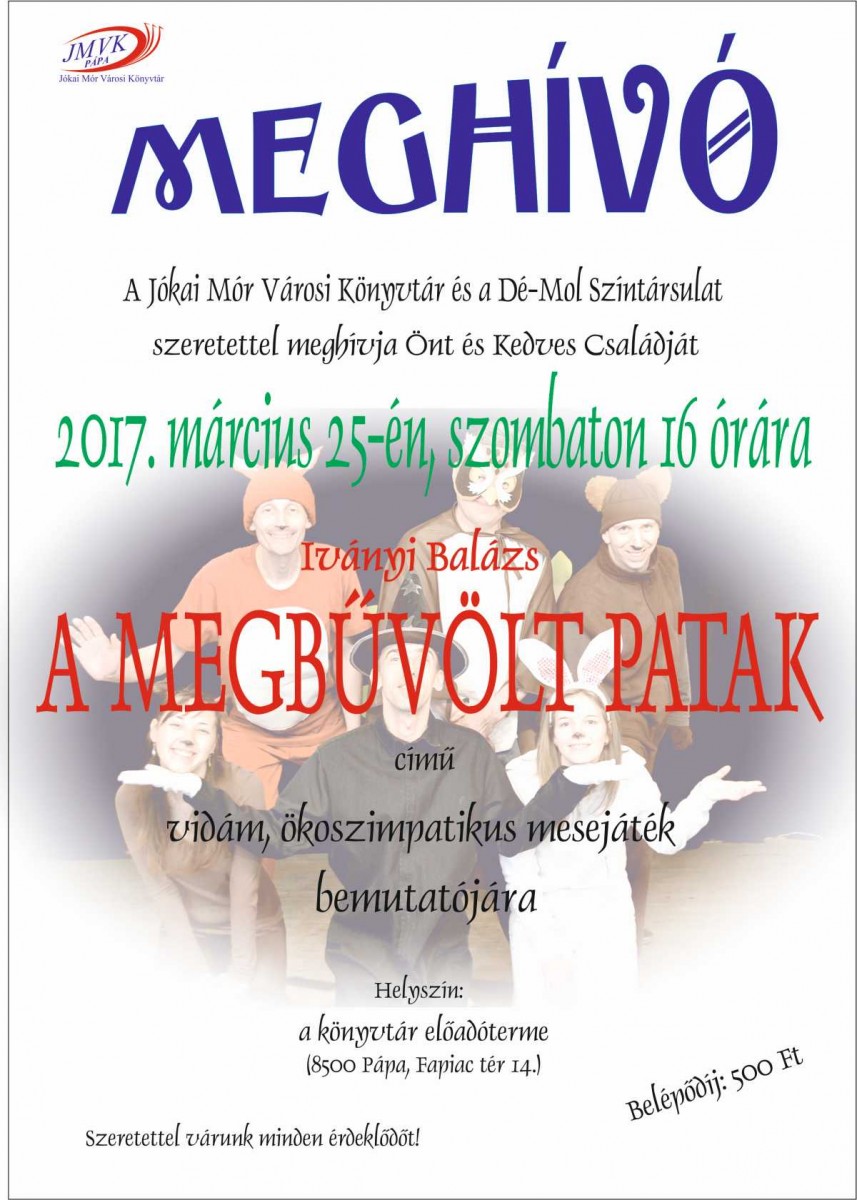 JMVK
PÁPA
Jókai Mór Városi Könyvtár

MEGHÍVÓ

A Jókai Mór Városi Könyvtár és a Dé-Mol Színtársulat szeretettel meghívja Önt és Kedves Családját

2017. március 25-én, szombaton 16 órára

Iványi Balázs

A MEGBŰVÖLT PATAK

című

vidám, ökoszimpatikus mesejáték

bemutatójára

Helyszín:
a könyvtár előadóterme
(8500 Pápa, Fapiac tér 14.)

Belépődíj: 500 Ft

Szeretettel várunk minden érdeklődőt!